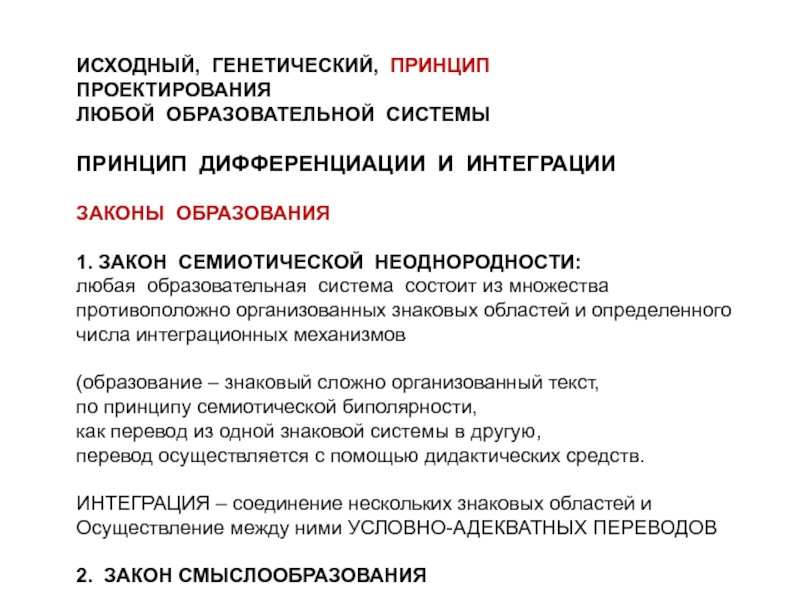 ИСХОДНЫЙ, ГЕНЕТИЧЕСКИЙ, ПРИНЦИП ПРОЕКТИРОВАНИЯ
ЛЮБОЙ ОБРАЗОВАТЕЛЬНОЙ СИСТЕМЫ

ПРИНЦИП ДИФФЕРЕНЦИАЦИИ И ИНТЕГРАЦИИ

ЗАКОНЫ ОБРАЗОВАНИЯ

1. ЗАКОН СЕМИОТИЧЕСКОЙ НЕОДНОРОДНОСТИ:
любая образовательная система состоит из множества противоположно организованных знаковых областей и определенного числа интеграционных механизмов

(образование – знаковый сложно организованный текст,
по принципу семиотической биполярности,
как перевод из одной знаковой системы в другую,
перевод осуществляется с помощью дидактических средств.

ИНТЕГРАЦИЯ – соединение нескольких знаковых областей и
Осуществление между ними УСЛОВНО-АДЕКВАТНЫХ ПЕРЕВОДОВ

2. ЗАКОН СМЫСЛООБРАЗОВАНИЯ